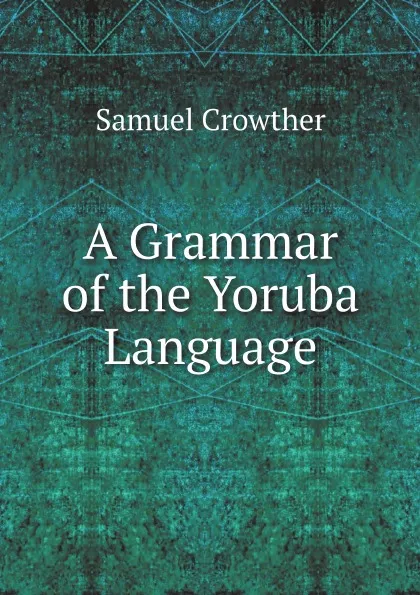 Samuel Crowther

A Grammar of the Yoruba Language